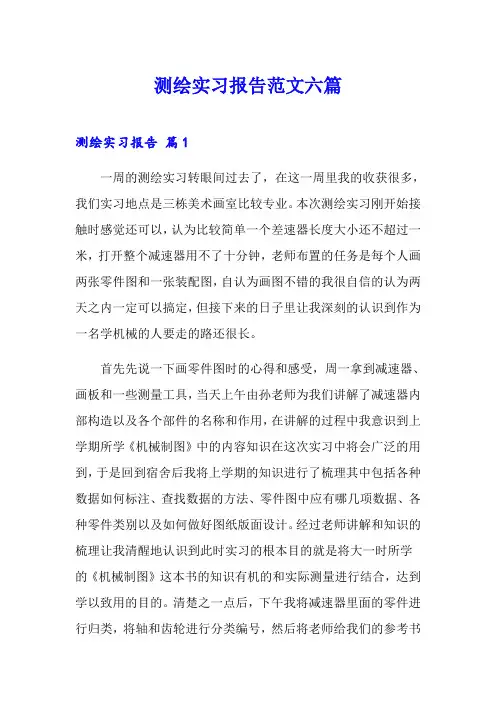 测绘实习报告范文六篇

测绘实习报告 篇1

一周的测绘实习转眼间过去了，在这一周里我的收获很多，我们实习地点是三栋美术画室比较专业。本次测绘实习刚开始接触时感觉还可以，认为比较简单一个差速器长度大小还不超过一米，打开整个减速器用不了十分钟，老师布置的任务是每个人画两张零件图和一张装配图，自认为画图不错的我很自信的认为两天之内一定可以搞定，但接下来的日子里让我深刻的认识到作为一名学机械的人要走的路还很长。

首先先说一下画零件图时的心得和感受，周一拿到减速器、画板和一些测量工具，当天上午由孙老师为我们讲解了减速器内部构造以及各个部件的名称和作用，在讲解的过程中我意识到上学期所学《机械制图》中的内容知识在这次实习中将会广泛的用到，于是回到宿舍后我将上学期的知识进行了梳理其中包括各种数据如何标注、查找数据的方法、零件图中应有哪几项数据、各种零件类别以及如何做好图纸版面设计。经过老师讲解和知识的梳理让我清醒地认识到此时实习的根本目的就是将大一时所学的《机械制图》这本书的知识有机的和实际测量进行结合，达到学以致用的目的。清楚之一点后，下午我将减速器里面的零件进行归类，将轴和齿轮进行分类编号，然后将老师给我们的参考书